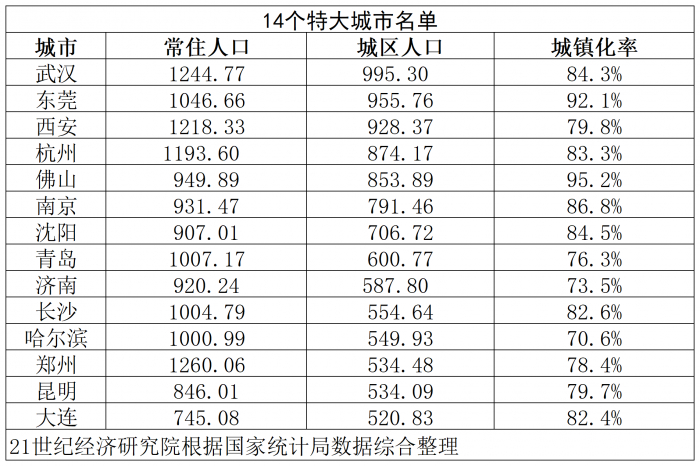 14个特大城市名单

| 城市 | 常住人口 | 城区人口 | 城镇化率 |
|---|---|---|---|
| 武汉 | 1244.77 | 995.30 | 84.3% |
| 东莞 | 1046.66 | 955.76 | 92.1% |
| 西安 | 1218.33 | 928.37 | 79.8% |
| 杭州 | 1193.60 | 874.17 | 83.3% |
| 佛山 | 949.89 | 853.89 | 95.2% |
| 南京 | 931.47 | 791.46 | 86.8% |
| 沈阳 | 907.01 | 706.72 | 84.5% |
| 青岛 | 1007.17 | 600.77 | 76.3% |
| 济南 | 920.24 | 587.80 | 73.5% |
| 长沙 | 1004.79 | 554.64 | 82.6% |
| 哈尔滨 | 1000.99 | 549.93 | 70.6% |
| 郑州 | 1260.06 | 534.48 | 78.4% |
| 昆明 | 846.01 | 534.09 | 79.7% |
| 大连 | 745.08 | 520.83 | 82.4% |

21世纪经济研究院根据国家统计局数据综合整理